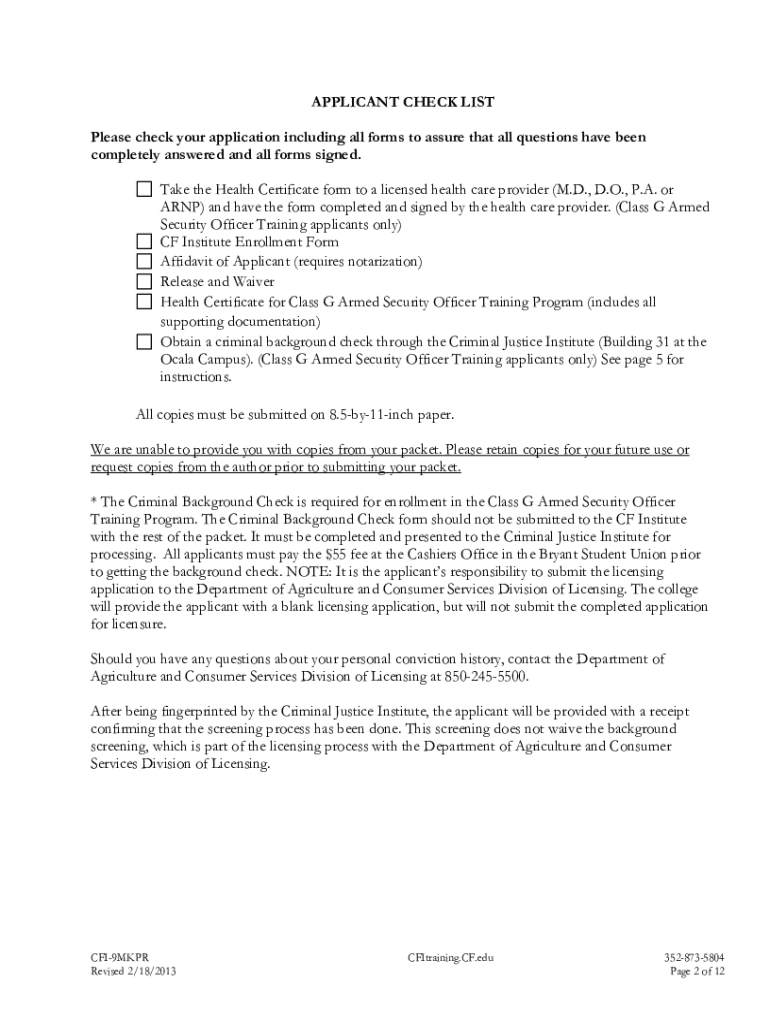 APPLICANT CHECK LIST

Please check your application including all forms to assure that all questions have been completely answered and all forms signed.

☐ Take the Health Certificate form to a licensed health care provider (M.D., D.O., P.A. or ARNP) and have the form completed and signed by the health care provider. (Class G Armed Security Officer Training applicants only)
☐ CF Institute Enrollment Form
☐ Affidavit of Applicant (requires notarization)
☐ Release and Waiver
☐ Health Certificate for Class G Armed Security Officer Training Program (includes all supporting documentation)
☐ Obtain a criminal background check through the Criminal Justice Institute (Building 31 at the Ocala Campus). (Class G Armed Security Officer Training applicants only) See page 5 for instructions.

All copies must be submitted on 8.5-by-11-inch paper.

We are unable to provide you with copies from your packet. Please retain copies for your future use or request copies from the author prior to submitting your packet.

* The Criminal Background Check is required for enrollment in the Class G Armed Security Officer Training Program. The Criminal Background Check form should not be submitted to the CF Institute with the rest of the packet. It must be completed and presented to the Criminal Justice Institute for processing. All applicants must pay the $55 fee at the Cashiers Office in the Bryant Student Union prior to getting the background check. NOTE: It is the applicant's responsibility to submit the licensing application to the Department of Agriculture and Consumer Services Division of Licensing. The college will provide the applicant with a blank licensing application, but will not submit the completed application for licensure.

Should you have any questions about your personal conviction history, contact the Department of Agriculture and Consumer Services Division of Licensing at 850-245-5500.

After being fingerprinted by the Criminal Justice Institute, the applicant will be provided with a receipt confirming that the screening process has been done. This screening does not waive the background screening, which is part of the licensing process with the Department of Agriculture and Consumer Services Division of Licensing.

CFI-9MKPR
Revised 2/18/2013

CFItraining.CF.edu

352-873-5804
Page 2 of 12